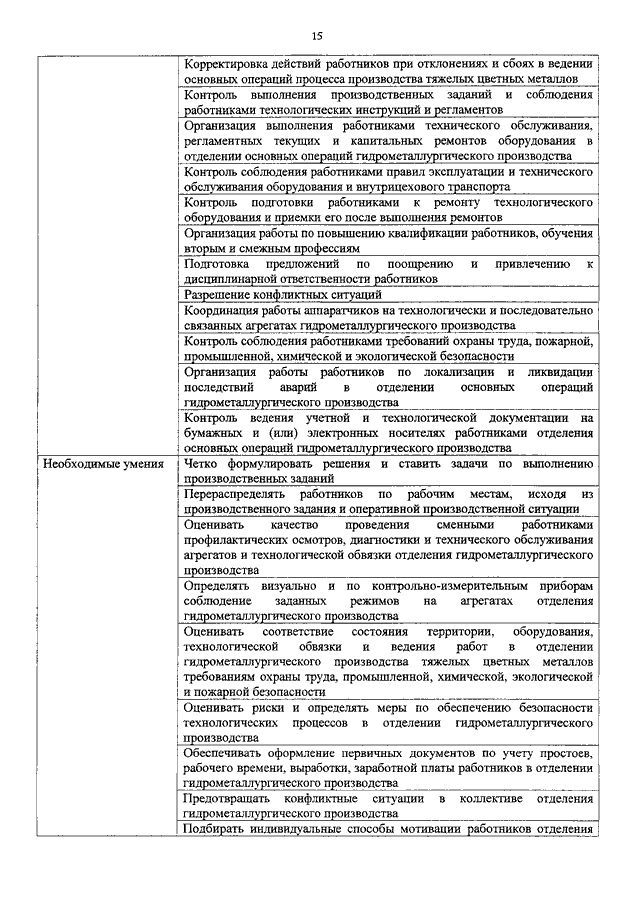 15

| | |
|---|---|
| | Корректировка действий работников при отклонениях и сбоях в ведении основных операций процесса производства тяжелых цветных металлов |
| | Контроль выполнения производственных заданий и соблюдения работниками технологических инструкций и регламентов |
| | Организация выполнения работниками технического обслуживания, регламентных текущих и капитальных ремонтов оборудования в отделении основных операций гидрометаллургического производства |
| | Контроль соблюдения работниками правил эксплуатации и технического обслуживания оборудования и внутрицехового транспорта |
| | Контроль подготовки работниками к ремонту технологического оборудования и приемки его после выполнения ремонтов |
| | Организация работы по повышению квалификации работников, обучения вторым и смежным профессиям |
| | Подготовка предложений по поощрению и привлечению к дисциплинарной ответственности работников |
| | Разрешение конфликтных ситуаций |
| | Координация работы аппаратчиков на технологически и последовательно связанных агрегатах гидрометаллургического производства |
| | Контроль соблюдения работниками требований охраны труда, пожарной, промышленной, химической и экологической безопасности |
| | Организация работы работников по локализации и ликвидации последствий аварий в отделении основных операций гидрометаллургического производства |
| | Контроль ведения учетной и технологической документации на бумажных и (или) электронных носителях работниками отделения основных операций гидрометаллургического производства |
| Необходимые умения | Четко формулировать решения и ставить задачи по выполнению производственных заданий |
| | Перераспределять работников по рабочим местам, исходя из производственного задания и оперативной производственной ситуации |
| | Оценивать качество проведения сменными работниками профилактических осмотров, диагностики и технического обслуживания агрегатов и технологической обвязки отделения гидрометаллургического производства |
| | Определять визуально и по контрольно-измерительным приборам соблюдение заданных режимов на агрегатах отделения гидрометаллургического производства |
| | Оценивать соответствие состояния территории, оборудования, технологической обвязки и ведения работ в отделении гидрометаллургического производства тяжелых цветных металлов требованиям охраны труда, промышленной, химической, экологической и пожарной безопасности |
| | Оценивать риски и определять меры по обеспечению безопасности технологических процессов в отделении гидрометаллургического производства |
| | Обеспечивать оформление первичных документов по учету простоев, рабочего времени, выработки, заработной платы работников в отделении гидрометаллургического производства |
| | Предотвращать конфликтные ситуации в коллективе отделения гидрометаллургического производства |
| | Подбирать индивидуальные способы мотивации работников отделения |